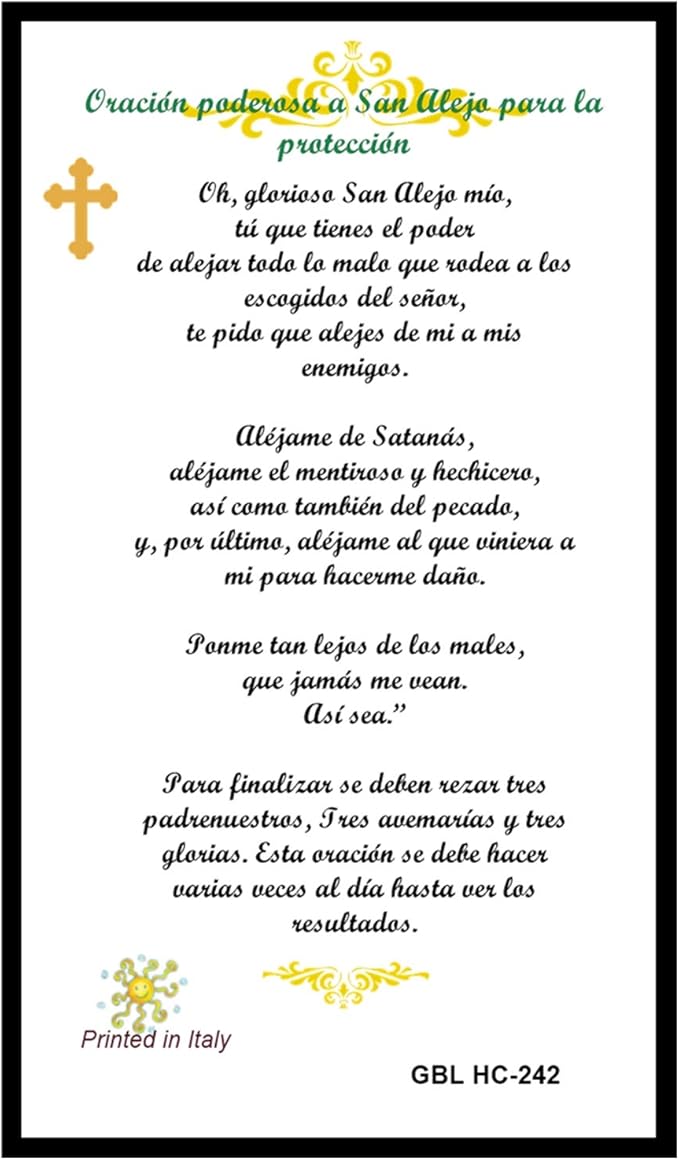 Oración poderosa a San Alejo para la protección

Oh, glorioso San Alejo mío,
tú que tienes el poder
de alejar todo lo malo que rodea a los escogidos del señor,
te pido que alejes de mi a mis enemigos.

Aléjame de Satanás,
aléjame el mentiroso y hechicero,
así como también del pecado,
y, por último, aléjame al que viniera a mi para hacerme daño.

Ponme tan lejos de los males,
que jamás me vean.
Así sea."

Para finalizar se deben rezar tres padrenuestros, Tres avemarías y tres glorias. Esta oración se debe hacer varias veces al día hasta ver los resultados.

Printed in Italy

GBL HC-242